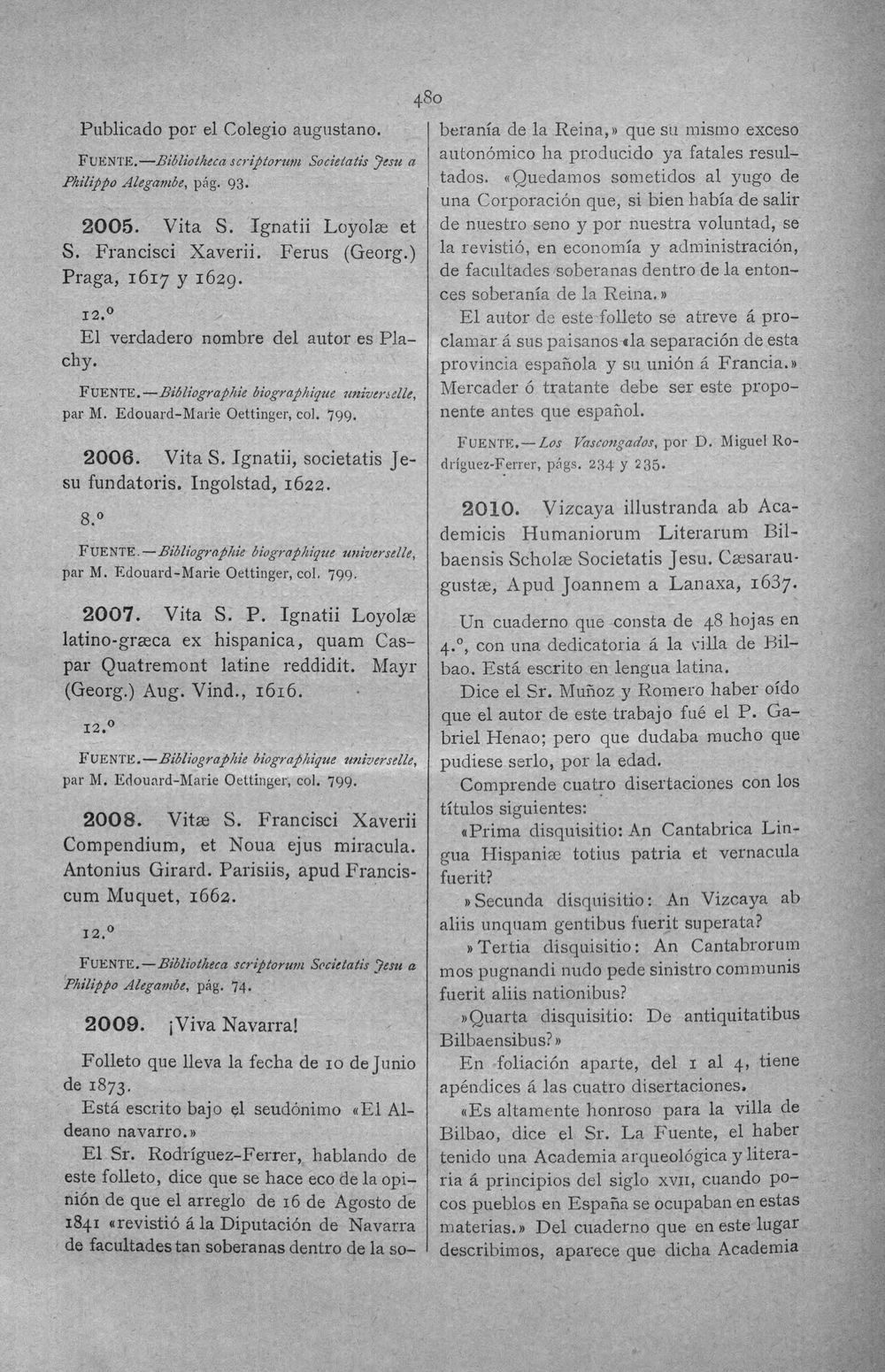 480

Publicado por el Colegio augustano.

FUENTE.—Bibliotheca scriptorum Societatis Jesu a Philippo Alegambe, pág. 93.

2005. Vita S. Ignatii Loyolæ et S. Francisci Xaverii. Ferus (Georg.) Praga, 1617 y 1629.

12.º

El verdadero nombre del autor es Plachy.

FUENTE.—Bibliographie biographique universelle, par M. Edouard-Marie Oettinger, col. 799.

2006. Vita S. Ignatii, societatis Jesu fundatoris. Ingolstad, 1622.

8.º

FUENTE.—Bibliographie biographique universelle, par M. Edouard-Marie Oettinger, col. 799.

2007. Vita S. P. Ignatii Loyolæ latino-græca ex hispanica, quam Caspar Quatremont latine reddidit. Mayr (Georg.) Aug. Vind., 1616.

12.º

FUENTE.—Bibliographie biographique universelle, par M. Edouard-Marie Oettinger, col. 799.

2008. Vitæ S. Francisci Xaverii Compendium, et Noua ejus miracula. Antonius Girard. Parisiis, apud Franciscum Muquet, 1662.

12.º

FUENTE.—Bibliotheca scriptorum Societatis Jesu a Philippo Alegambe, pág. 74.

2009. ¡Viva Navarra!

Folleto que lleva la fecha de 10 de Junio de 1873.

Está escrito bajo el seudónimo «El Aldeano navarro.»

El Sr. Rodríguez-Ferrer, hablando de este folleto, dice que se hace eco de la opinión de que el arreglo de 16 de Agosto de 1841 «revistió á la Diputación de Navarra de facultades tan soberanas dentro de la soberanía de la Reina,» que su mismo exceso autonómico ha producido ya fatales resultados. «Quedamos sometidos al yugo de una Corporación que, si bien había de salir de nuestro seno y por nuestra voluntad, se la revistió, en economía y administración, de facultades soberanas dentro de la entonces soberanía de la Reina.»

El autor de este folleto se atreve á proclamar á sus paisanos «la separación de esta provincia española y su unión á Francia.» Mercader ó tratante debe ser este proponente antes que español.

FUENTE.—Los Vascongados, por D. Miguel Rodríguez-Ferrer, págs. 234 y 235.

2010. Vizcaya illustranda ab Academicis Humaniorum Literarum Bilbaensis Scholæ Societatis Jesu. Cæsaraugustæ, Apud Joannem a Lanaxa, 1637.

Un cuaderno que consta de 48 hojas en 4.º, con una dedicatoria á la villa de Bilbao. Está escrito en lengua latina.

Dice el Sr. Muñoz y Romero haber oído que el autor de este trabajo fué el P. Gabriel Henao; pero que dudaba mucho que pudiese serlo, por la edad.

Comprende cuatro disertaciones con los títulos siguientes:

«Prima disquisitio: An Cantabrica Lingua Hispaniæ totius patria et vernacula fuerit?

»Secunda disquisitio: An Vizcaya ab aliis unquam gentibus fuerit superata?

»Tertia disquisitio: An Cantabrorum mos pugnandi nudo pede sinistro communis fuerit aliis nationibus?

»Quarta disquisitio: De antiquitatibus Bilbaensibus?»

En foliación aparte, del 1 al 4, tiene apéndices á las cuatro disertaciones.

«Es altamente honroso para la villa de Bilbao, dice el Sr. La Fuente, el haber tenido una Academia arqueológica y literaria á principios del siglo XVII, cuando pocos pueblos en España se ocupaban en estas materias.» Del cuaderno que en este lugar describimos, aparece que dicha Academia